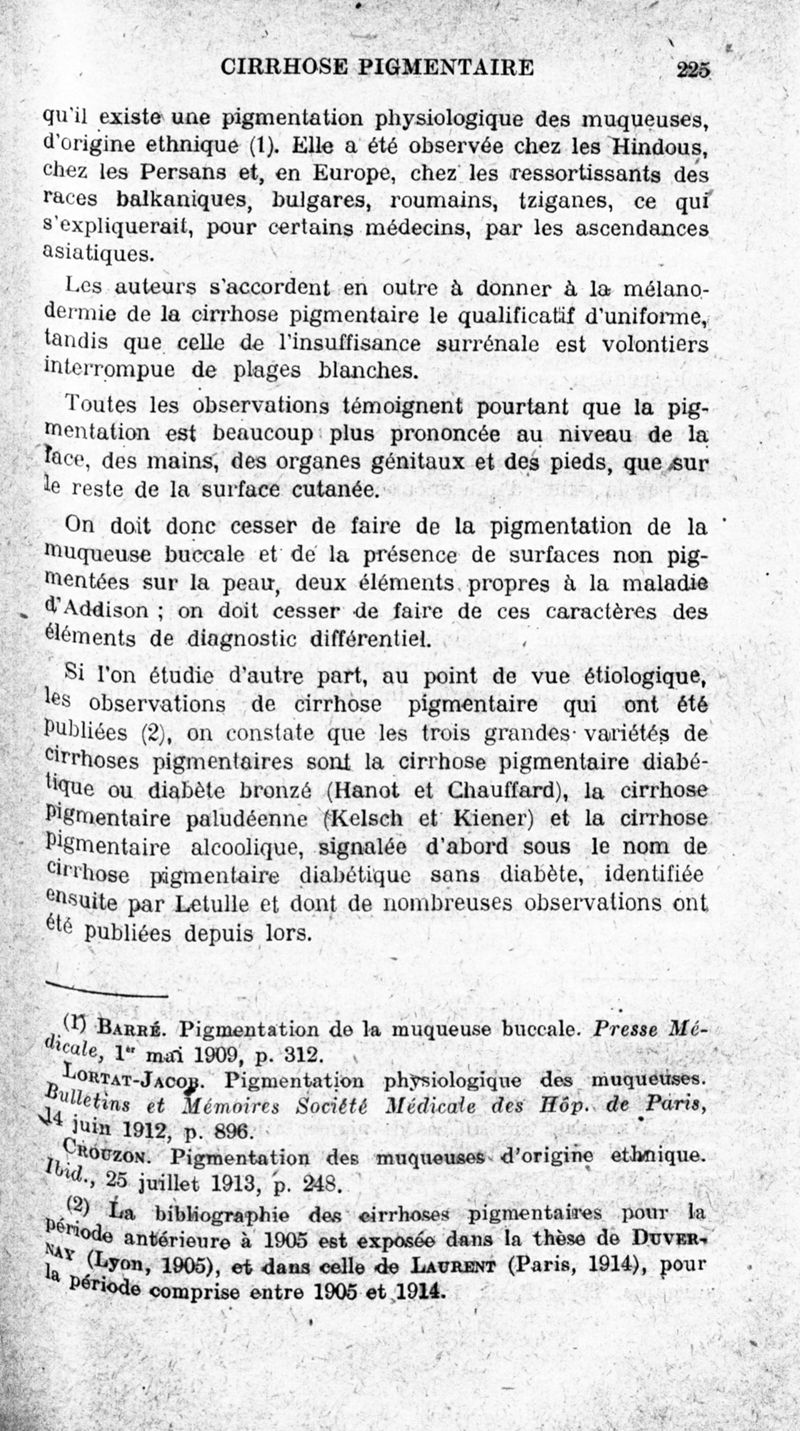 CIRRHOSE PIGMENTAIRE 225

qu'il existe une pigmentation physiologique des muqueuses, d'origine ethnique (1). Elle a été observée chez les Hindous, chez les Persans et, en Europe, chez les ressortissants des races balkaniques, bulgares, roumains, tziganes, ce qui s'expliquerait, pour certains médecins, par les ascendances asiatiques.

Les auteurs s'accordent en outre à donner à la mélanodermie de la cirrhose pigmentaire le qualificatif d'uniforme, tandis que celle de l'insuffisance surrénale est volontiers interrompue de plages blanches.

Toutes les observations témoignent pourtant que la pigmentation est beaucoup plus prononcée au niveau de la face, des mains, des organes génitaux et des pieds, que sur le reste de la surface cutanée.

On doit donc cesser de faire de la pigmentation de la muqueuse buccale et de la présence de surfaces non pigmentées sur la peau, deux éléments propres à la maladie d'Addison ; on doit cesser de faire de ces caractères des éléments de diagnostic différentiel.

Si l'on étudie d'autre part, au point de vue étiologique, les observations de cirrhose pigmentaire qui ont été publiées (2), on constate que les trois grandes variétés de cirrhoses pigmentaires sont la cirrhose pigmentaire diabétique ou diabète bronzé (Hanot et Chauffard), la cirrhose pigmentaire paludéenne (Kelsch et Kiener) et la cirrhose pigmentaire alcoolique, signalée d'abord sous le nom de cirrhose pigmentaire diabétique sans diabète, identifiée ensuite par Letulle et dont de nombreuses observations ont été publiées depuis lors.

(1) Barré. Pigmentation de la muqueuse buccale. Presse Médicale, 1er mai 1909, p. 312.
Lortat-Jacob. Pigmentation physiologique des muqueuses. Bulletins et Mémoires Société Médicale des Hôp. de Paris, 14 juin 1912, p. 896.
Crouzon. Pigmentation des muqueuses d'origine ethnique. Ibid., 25 juillet 1913, p. 248.
(2) La bibliographie des cirrhoses pigmentaires pour la période antérieure à 1905 est exposée dans la thèse de Duvernay (Lyon, 1905), et dans celle de Laurent (Paris, 1914), pour la période comprise entre 1905 et 1914.